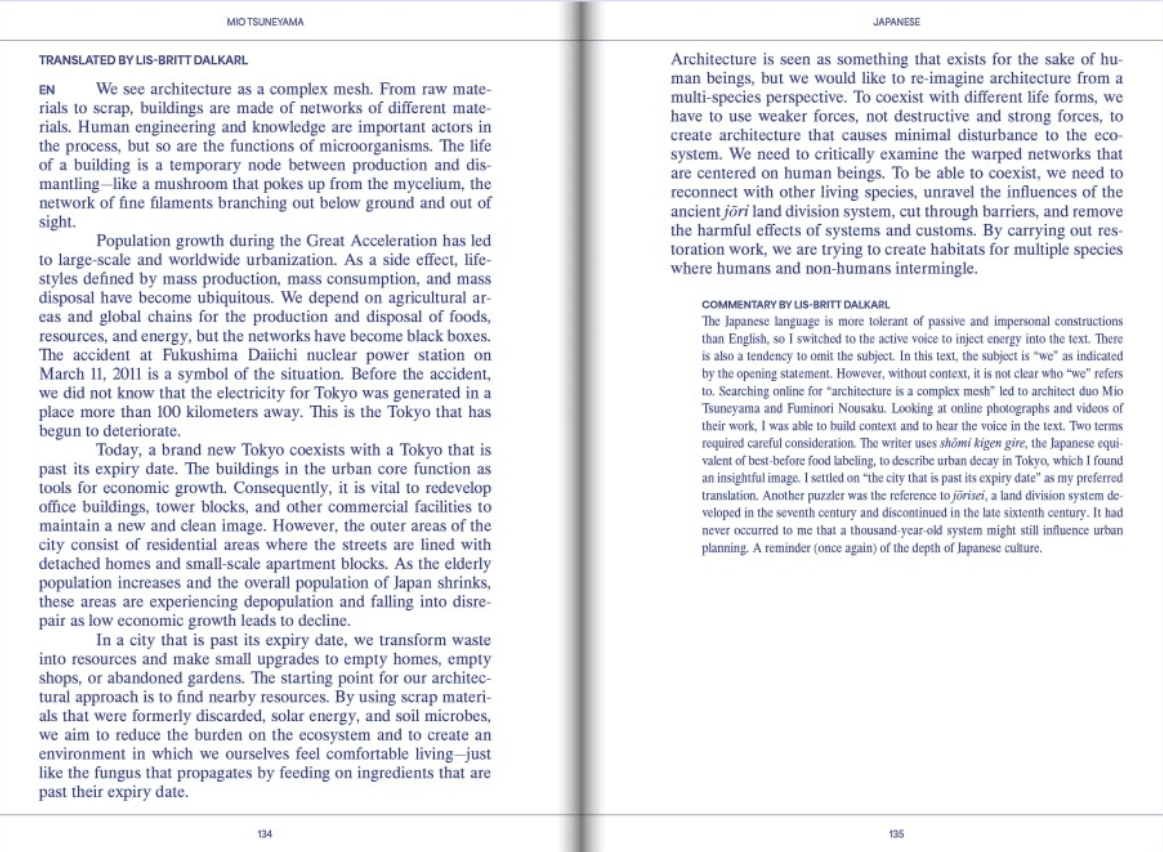 MIO TSUNEYAMA

TRANSLATED BY LIS-BRITT DALKARL

EN We see architecture as a complex mesh. From raw materials to scrap, buildings are made of networks of different materials. Human engineering and knowledge are important actors in the process, but so are the functions of microorganisms. The life of a building is a temporary node between production and dismantling—like a mushroom that pokes up from the mycelium, the network of fine filaments branching out below ground and out of sight.

Population growth during the Great Acceleration has led to large-scale and worldwide urbanization. As a side effect, lifestyles defined by mass production, mass consumption, and mass disposal have become ubiquitous. We depend on agricultural areas and global chains for the production and disposal of foods, resources, and energy, but the networks have become black boxes. The accident at Fukushima Daiichi nuclear power station on March 11, 2011 is a symbol of the situation. Before the accident, we did not know that the electricity for Tokyo was generated in a place more than 100 kilometers away. This is the Tokyo that has begun to deteriorate.

Today, a brand new Tokyo coexists with a Tokyo that is past its expiry date. The buildings in the urban core function as tools for economic growth. Consequently, it is vital to redevelop office buildings, tower blocks, and other commercial facilities to maintain a new and clean image. However, the outer areas of the city consist of residential areas where the streets are lined with detached homes and small-scale apartment blocks. As the elderly population increases and the overall population of Japan shrinks, these areas are experiencing depopulation and falling into disrepair as low economic growth leads to decline.

In a city that is past its expiry date, we transform waste into resources and make small upgrades to empty homes, empty shops, or abandoned gardens. The starting point for our architectural approach is to find nearby resources. By using scrap materials that were formerly discarded, solar energy, and soil microbes, we aim to reduce the burden on the ecosystem and to create an environment in which we ourselves feel comfortable living—just like the fungus that propagates by feeding on ingredients that are past their expiry date.

134

JAPANESE

Architecture is seen as something that exists for the sake of human beings, but we would like to re-imagine architecture from a multi-species perspective. To coexist with different life forms, we have to use weaker forces, not destructive and strong forces, to create architecture that causes minimal disturbance to the ecosystem. We need to critically examine the warped networks that are centered on human beings. To be able to coexist, we need to reconnect with other living species, unravel the influences of the ancient jōri land division system, cut through barriers, and remove the harmful effects of systems and customs. By carrying out restoration work, we are trying to create habitats for multiple species where humans and non-humans intermingle.

COMMENTARY BY LIS-BRITT DALKARL

The Japanese language is more tolerant of passive and impersonal constructions than English, so I switched to the active voice to inject energy into the text. There is also a tendency to omit the subject. In this text, the subject is "we" as indicated by the opening statement. However, without context, it is not clear who "we" refers to. Searching online for "architecture is a complex mesh" led to architect duo Mio Tsuneyama and Fuminori Nousaku. Looking at online photographs and videos of their work, I was able to build context and to hear the voice in the text. Two terms required careful consideration. The writer uses shōmi kigen gire, the Japanese equivalent of best-before food labeling, to describe urban decay in Tokyo, which I found an insightful image. I settled on "the city that is past its expiry date" as my preferred translation. Another puzzler was the reference to jōrisei, a land division system developed in the seventh century and discontinued in the late sixteenth century. It had never occurred to me that a thousand-year-old system might still influence urban planning. A reminder (once again) of the depth of Japanese culture.

135